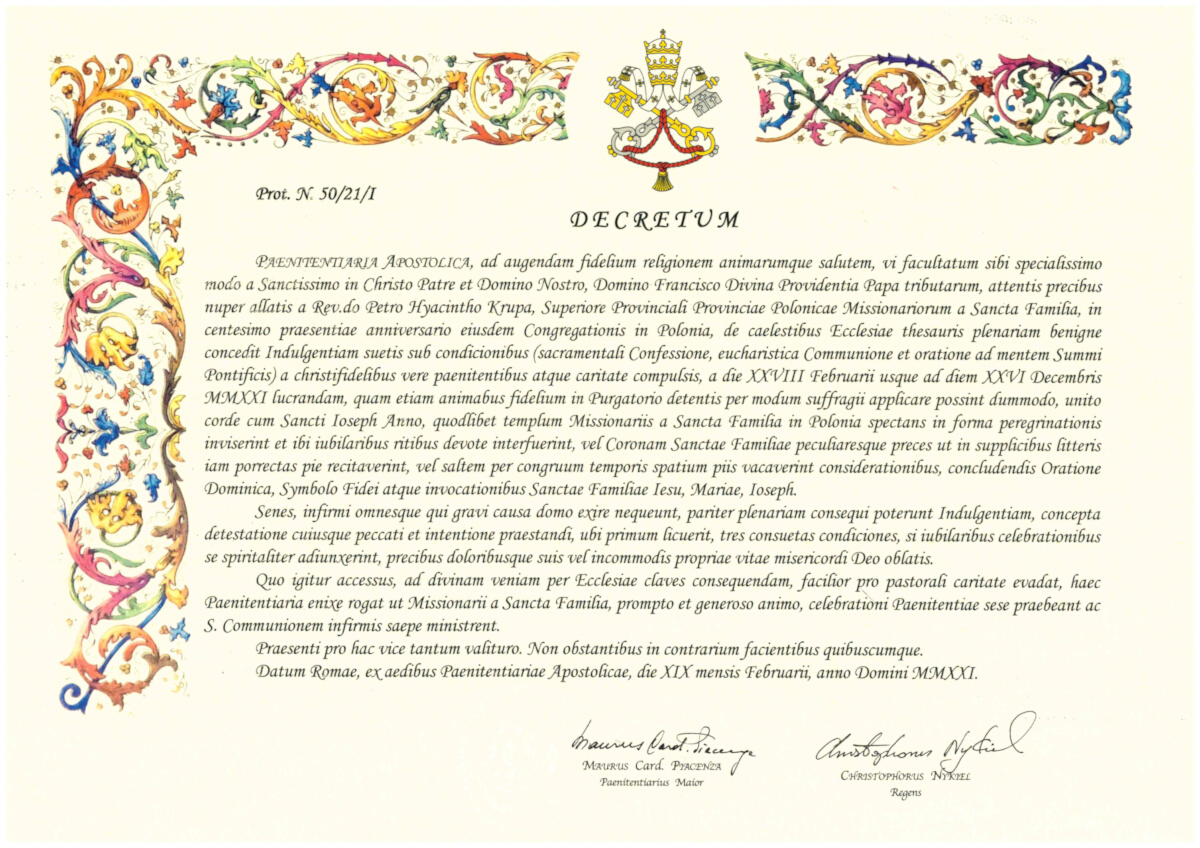 Prot. N. 50/21/I

DECRETUM

PAENITENTIARIA APOSTOLICA, ad augendam fidelium religionem animarumque salutem, vi facultatum sibi specialissimo modo a Sanctissimo in Christo Patre et Domino Nostro, Domino Francisco Divina Providentia Papa tributarum, attentis precibus nuper allatis a Rev.do Petro Hyacintho Krupa, Superiore Provinciali Provinciae Polonicae Missionariorum a Sancta Familia, in centesimo praesentiae anniversario eiusdem Congregationis in Polonia, de caelestibus Ecclesiae thesauris plenariam benigne concedit Indulgentiam suetis sub condicionibus (sacramentali Confessione, eucharistica Communione et oratione ad mentem Summi Pontificis) a christifidelibus vere paenitentibus atque caritate compulsis, a die XXVIII Februarii usque ad diem XXVI Decembris MMXXI lucrandam, quam etiam animabus fidelium in Purgatorio detentis per modum suffragii applicare possint dummodo, unito corde cum Sancti Ioseph Anno, quodlibet templum Missionariis a Sancta Familia in Polonia spectans in forma peregrinationis inviserint et ibi iubilaribus ritibus devote interfuerint, vel Coronam Sanctae Familiae peculiaresque preces ut in supplicibus litteris iam porrectas pie recitaverint, vel saltem per congruum temporis spatium piis vacaverint considerationibus, concludendis Oratione Dominica, Symbolo Fidei atque invocationibus Sanctae Familiae Iesu, Mariae, Ioseph.

Senes, infirmi omnesque qui gravi causa domo exire nequeunt, pariter plenariam consequi poterunt Indulgentiam, concepta detestatione cuiusque peccati et intentione praestandi, ubi primum licuerit, tres consuetas condiciones, si iubilaribus celebrationibus se spiritaliter adiunxerint, precibus doloribusque suis vel incommodis propriae vitae misericordi Deo oblatis.

Quo igitur accessus, ad divinam veniam per Ecclesiae claves consequendam, facilior pro pastorali caritate evadat, haec Paenitentiaria enixe rogat ut Missionarii a Sancta Familia, prompto et generoso animo, celebrationi Paenitentiae sese praebeant ac S. Communionem infirmis saepe ministrent.

Praesenti pro hac vice tantum valituro. Non obstantibus in contrarium facientibus quibuscumque.

Datum Romae, ex aedibus Paenitentiariae Apostolicae, die XIX mensis Februarii, anno Domini MMXXI.

Maurus Card. Piacenza
MAURUS Card. PIACENZA
Paenitentiarius Maior

Christophorus Nykiel
CHRISTOPHORUS NYKIEL
Regens